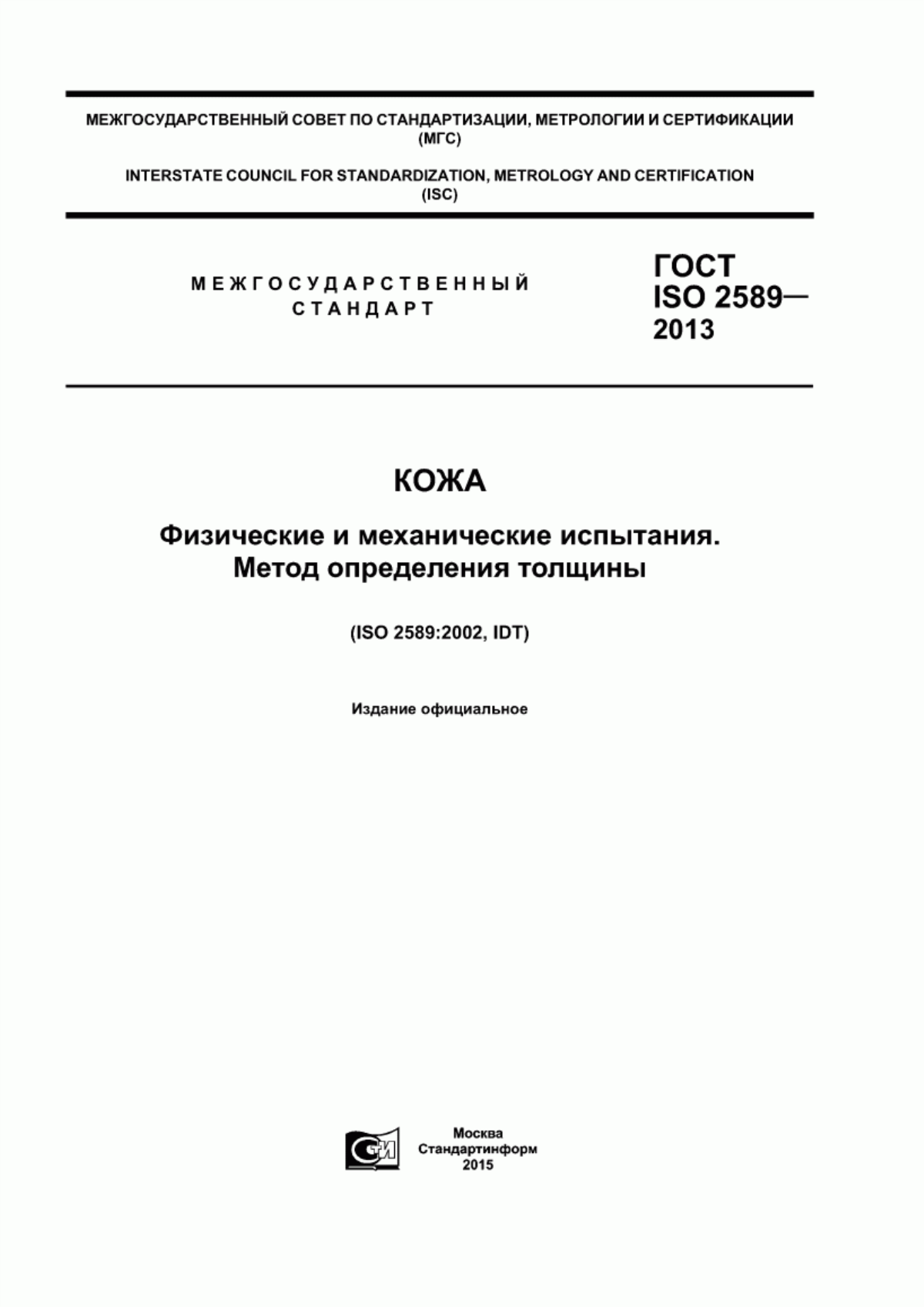 МЕЖГОСУДАРСТВЕННЫЙ СОВЕТ ПО СТАНДАРТИЗАЦИИ, МЕТРОЛОГИИ И СЕРТИФИКАЦИИ (МГС)

INTERSTATE COUNCIL FOR STANDARDIZATION, METROLOGY AND CERTIFICATION (ISC)

МЕЖГОСУДАРСТВЕННЫЙ СТАНДАРТ

ГОСТ ISO 2589— 2013

КОЖА

Физические и механические испытания. Метод определения толщины

(ISO 2589:2002, IDT)

Издание официальное

Москва
Стандартинформ
2015